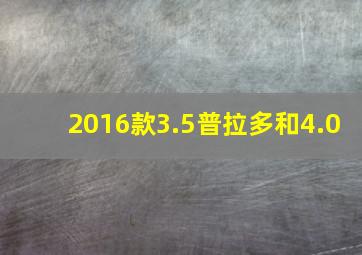 2016款3.5普拉多和4.0